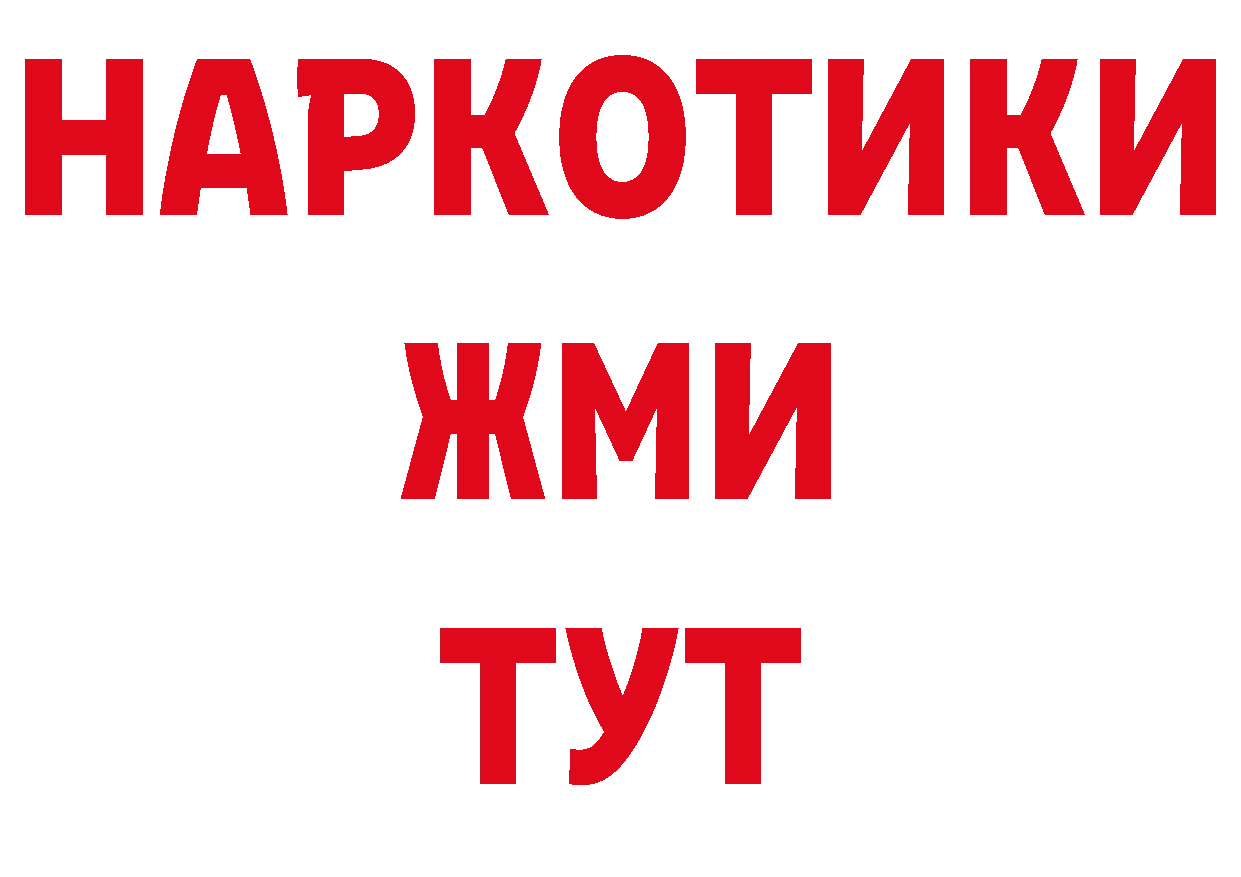 НАРКОТИКИ
ЖМИ
ТУТ